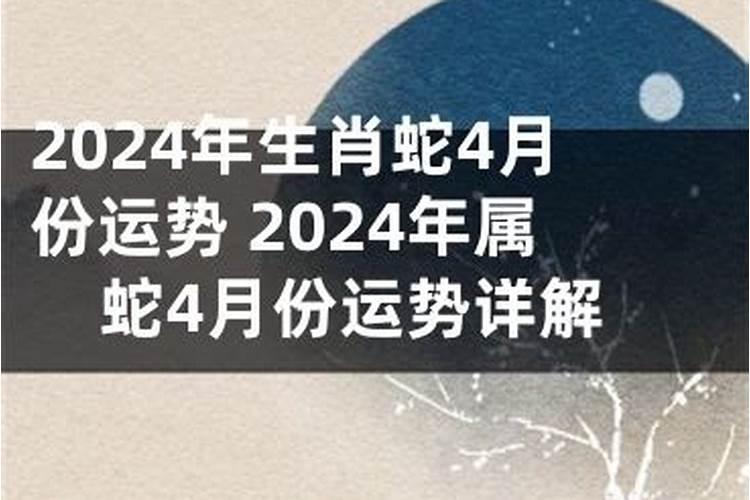 2024年生肖蛇4月份运势 2024年属蛇4月份运势详解